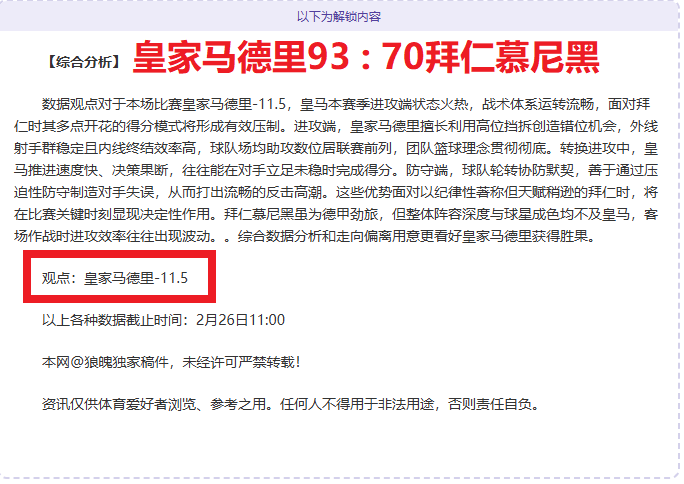 以下为解锁内容

【综合分析】 皇家马德里93：70拜仁慕尼黑

数据观点对于本场比赛皇家马德里-11.5，皇马本赛季进攻端状态火热，战术体系运转流畅，面对拜仁时其多点开花的得分模式将形成有效压制。进攻端，皇家马德里擅长利用高位挡拆创造错位机会，外线射手群稳定且内线终结效率高，球队场均助攻数位居联赛前列，团队篮球理念贯彻彻底。转换进攻中，皇马推进速度快、决策果断，往往能在对手立足未稳时完成得分。防守端，球队轮转协防默契，善于通过压迫性防守制造对手失误，从而打出流畅的反击高潮。这些优势面对以纪律性著称但天赋稍逊的拜仁时，将在比赛关键时刻显现决定性作用。拜仁慕尼黑虽为德甲劲旅，但整体阵容深度与球星成色均不及皇马，客场作战时进攻效率往往出现波动。。综合数据分析和走向偏离用意更看好皇家马德里获得胜果。

观点：皇家马德里-11.5

以上各种数据截止时间：2月26日11:00

本网@狼魄独家稿件，未经许可严禁转载!

资讯仅供体育爱好者浏览、参考之用。任何人不得用于非法用途，否则责任自负。